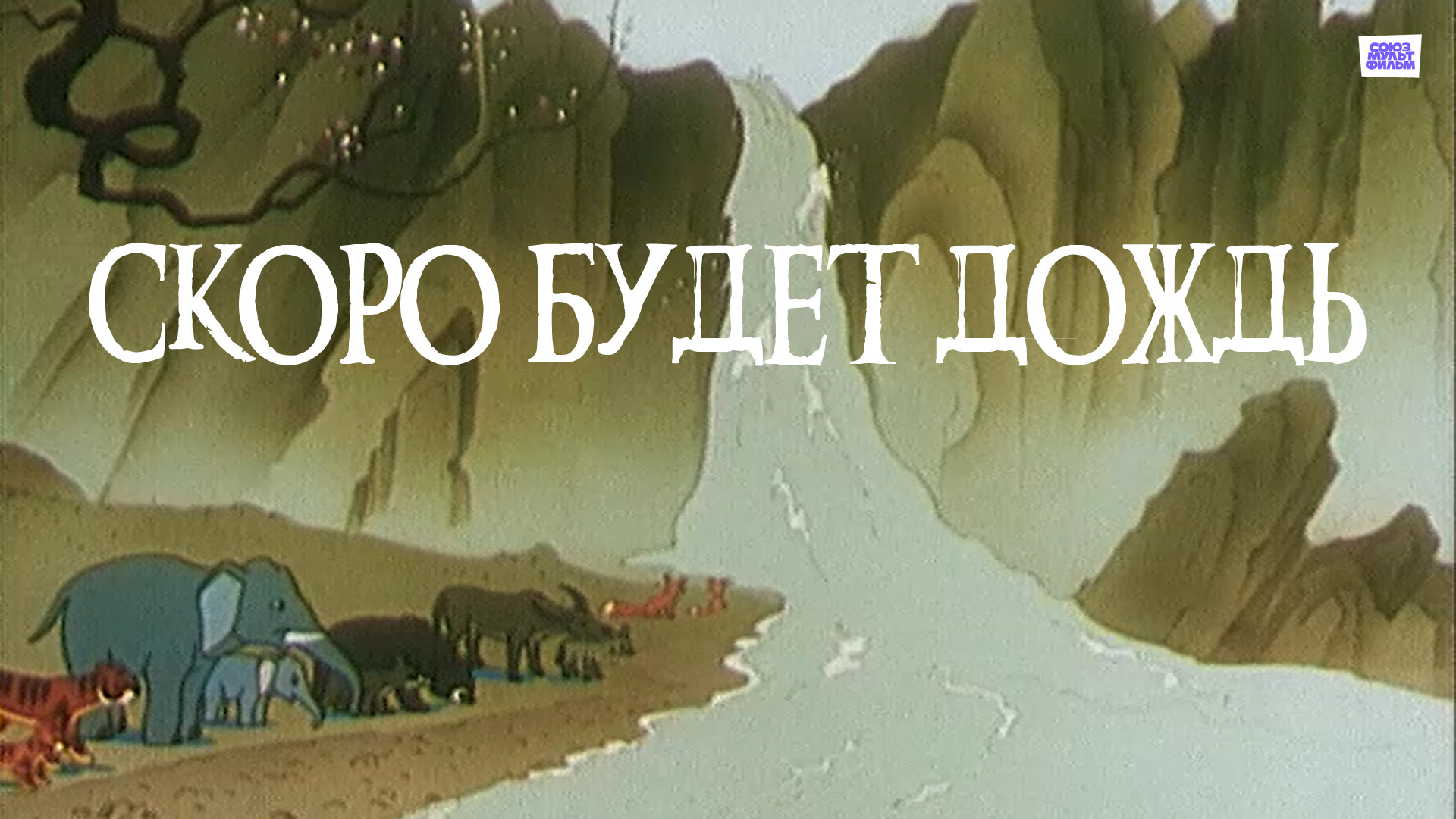 СОЮЗ МУЛЬТ ФИЛЬМ

СКОРО БУДЕТ ДОЖДЬ